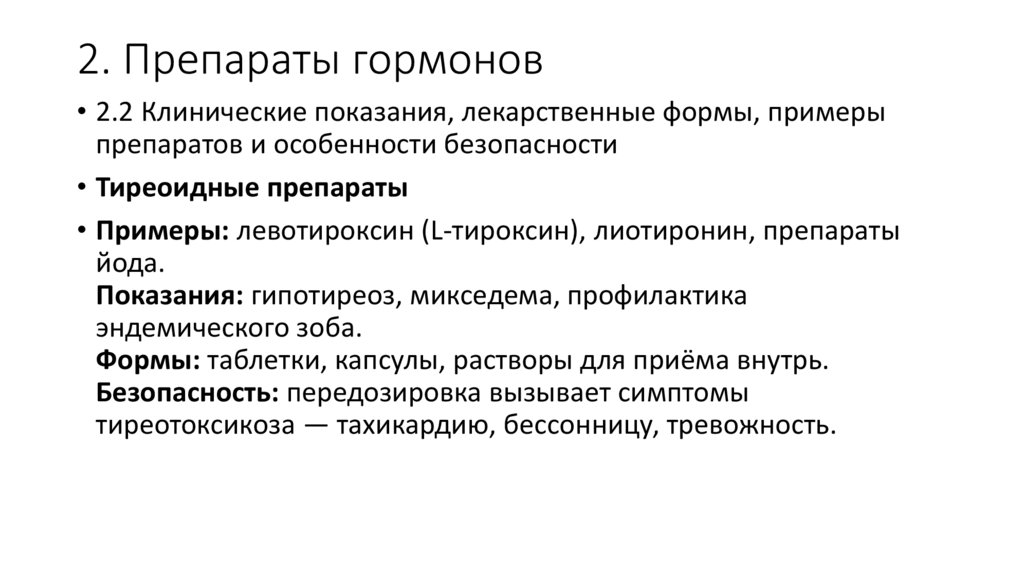 2. Препараты гормонов

• 2.2 Клинические показания, лекарственные формы, примеры препаратов и особенности безопасности

• Тиреоидные препараты

• Примеры: левотироксин (L-тироксин), лиотиронин, препараты йода.
Показания: гипотиреоз, микседема, профилактика эндемического зоба.
Формы: таблетки, капсулы, растворы для приёма внутрь.
Безопасность: передозировка вызывает симптомы тиреотоксикоза — тахикардию, бессонницу, тревожность.